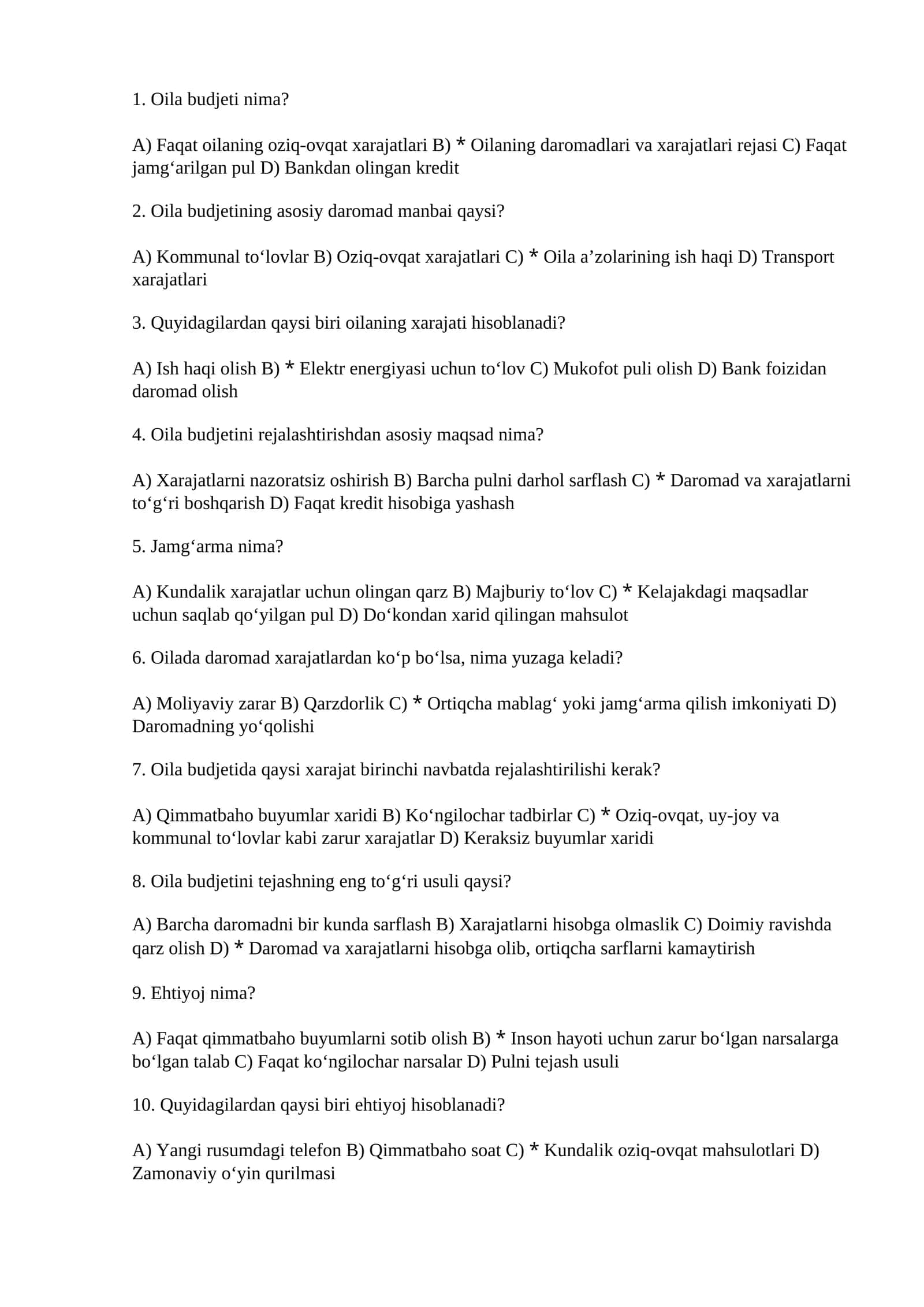 1. Oila budjeti nima?

A) Faqat oilaning oziq-ovqat xarajatlari B) * Oilaning daromadlari va xarajatlari rejasi C) Faqat jamg'arilgan pul D) Bankdan olingan kredit

2. Oila budjetining asosiy daromad manbai qaysi?

A) Kommunal to'lovlar B) Oziq-ovqat xarajatlari C) * Oila a'zolarining ish haqi D) Transport xarajatlari

3. Quyidagilardan qaysi biri oilaning xarajati hisoblanadi?

A) Ish haqi olish B) * Elektr energiyasi uchun to'lov C) Mukofot puli olish D) Bank foizidan daromad olish

4. Oila budjetini rejalashtirishdan asosiy maqsad nima?

A) Xarajatlarni nazoratsiz oshirish B) Barcha pulni darhol sarflash C) * Daromad va xarajatlarni to'g'ri boshqarish D) Faqat kredit hisobiga yashash

5. Jamg'arma nima?

A) Kundalik xarajatlar uchun olingan qarz B) Majburiy to'lov C) * Kelajakdagi maqsadlar uchun saqlab qo'yilgan pul D) Do'kondan xarid qilingan mahsulot

6. Oilada daromad xarajatlardan ko'p bo'lsa, nima yuzaga keladi?

A) Moliyaviy zarar B) Qarzdorlik C) * Ortiqcha mablag' yoki jamg'arma qilish imkoniyati D) Daromadning yo'qolishi

7. Oila budjetida qaysi xarajat birinchi navbatda rejalashtirilishi kerak?

A) Qimmatbaho buyumlar xaridi B) Ko'ngilochar tadbirlar C) * Oziq-ovqat, uy-joy va kommunal to'lovlar kabi zarur xarajatlar D) Keraksiz buyumlar xaridi

8. Oila budjetini tejashning eng to'g'ri usuli qaysi?

A) Barcha daromadni bir kunda sarflash B) Xarajatlarni hisobga olmaslik C) Doimiy ravishda qarz olish D) * Daromad va xarajatlarni hisobga olib, ortiqcha sarflarni kamaytirish

9. Ehtiyoj nima?

A) Faqat qimmatbaho buyumlarni sotib olish B) * Inson hayoti uchun zarur bo'lgan narsalarga bo'lgan talab C) Faqat ko'ngilochar narsalar D) Pulni tejash usuli

10. Quyidagilardan qaysi biri ehtiyoj hisoblanadi?

A) Yangi rusumdagi telefon B) Qimmatbaho soat C) * Kundalik oziq-ovqat mahsulotlari D) Zamonaviy o'yin qurilmasi